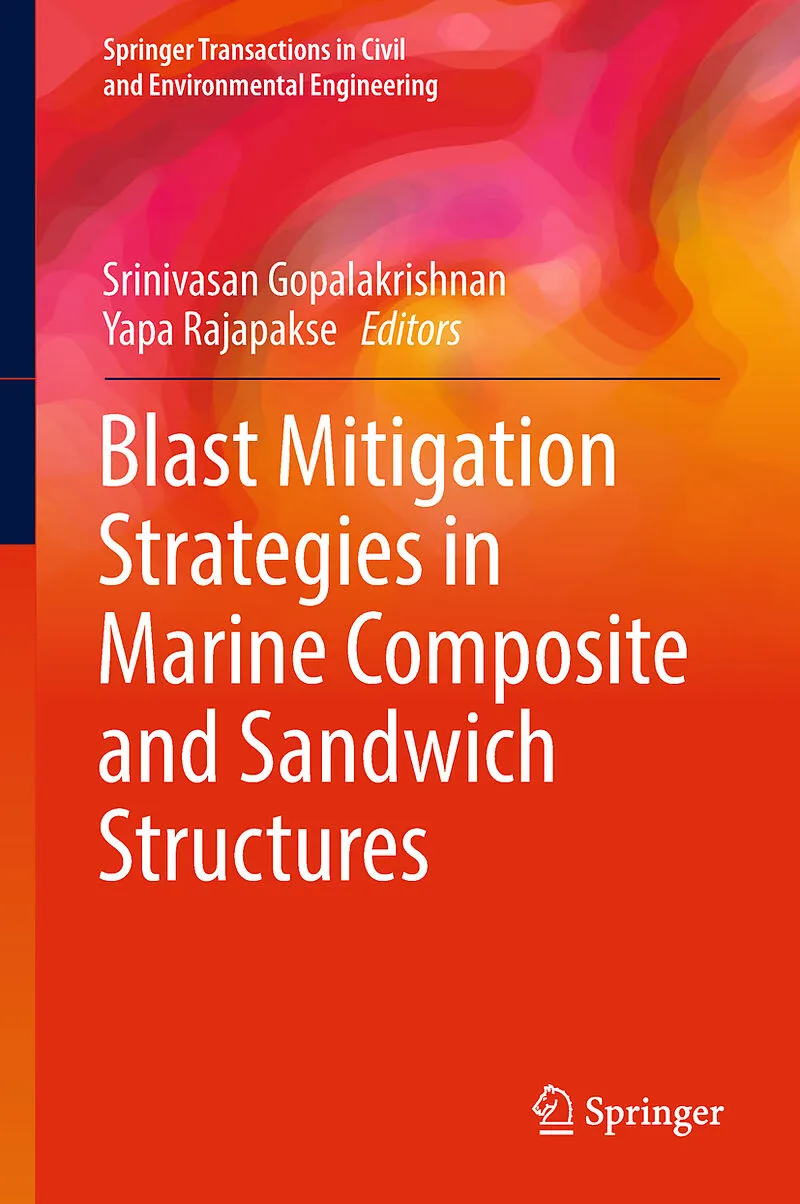 Springer Transactions in Civil and Environmental Engineering

Srinivasan Gopalakrishnan
Yapa Rajapakse Editors

Blast Mitigation Strategies in Marine Composite and Sandwich Structures

Springer